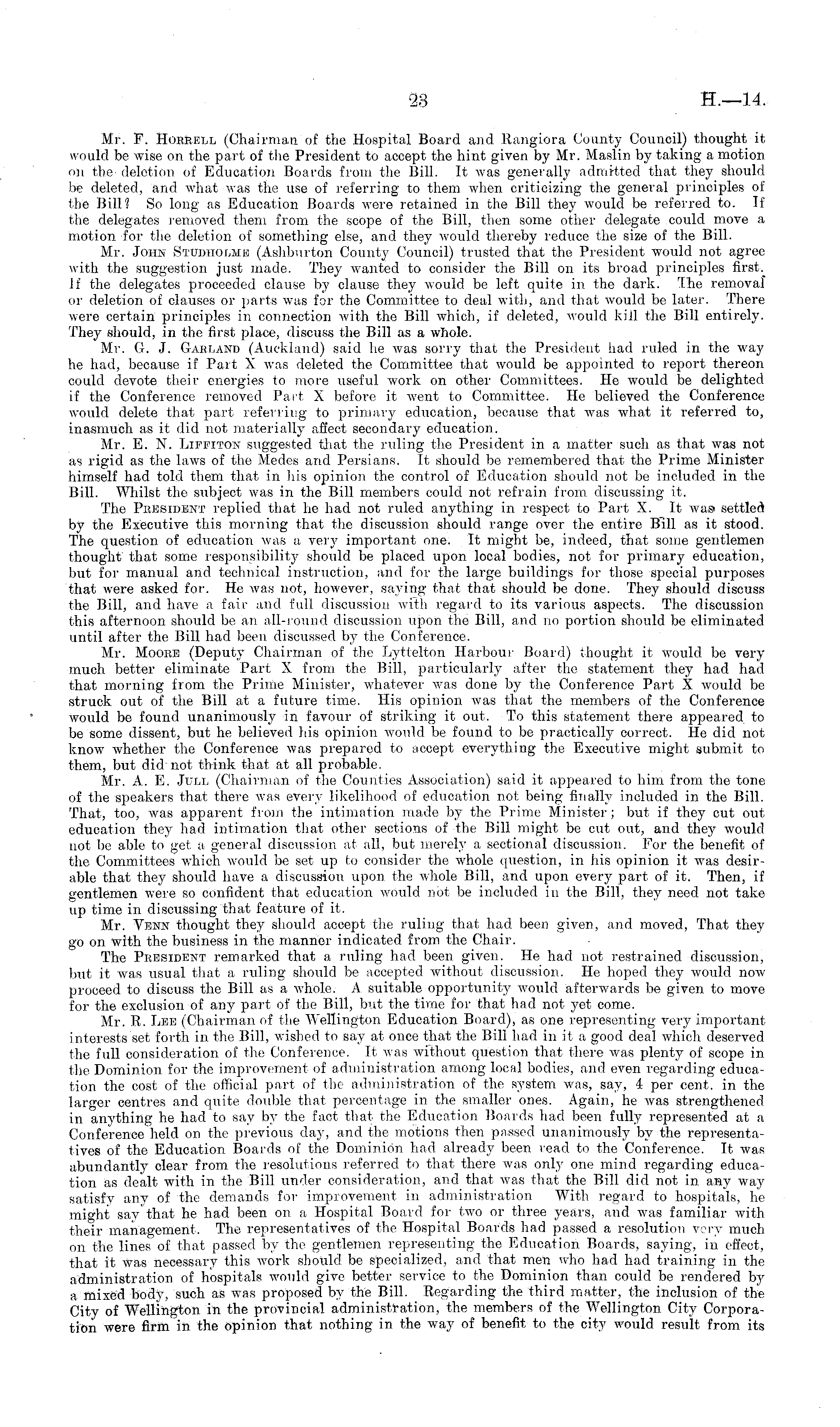 23 H.—14.

Mr. F. Horrell (Chairman of the Hospital Board and Rangiora County Council) thought it would be wise on the part of the President to accept the hint given by Mr. Maslin by taking a motion on the deletion of Education Boards from the Bill. It was generally admitted that they should be deleted, and what was the use of referring to them when criticizing the general principles of the Bill? So long as Education Boards were retained in the Bill they would be referred to. If the delegates removed them from the scope of the Bill, then some other delegate could move a motion for the deletion of something else, and they would thereby reduce the size of the Bill.

Mr. John Studholme (Ashburton County Council) trusted that the President would not agree with the suggestion just made. They wanted to consider the Bill on its broad principles first. If the delegates proceeded clause by clause they would be left quite in the dark. The removal or deletion of clauses or parts was for the Committee to deal with, and that would be later. There were certain principles in connection with the Bill which, if deleted, would kill the Bill entirely. They should, in the first place, discuss the Bill as a whole.

Mr. G. J. Garland (Auckland) said he was sorry that the President had ruled in the way he had, because if Part X was deleted the Committee that would be appointed to report thereon could devote their energies to more useful work on other Committees. He would be delighted if the Conference removed Part X before it went to Committee. He believed the Conference would delete that part referring to primary education, because that was what it referred to, inasmuch as it did not materially affect secondary education.

Mr. E. N. Liffiton suggested that the ruling the President in a matter such as that was not as rigid as the laws of the Medes and Persians. It should be remembered that the Prime Minister himself had told them that in his opinion the control of Education should not be included in the Bill. Whilst the subject was in the Bill members could not refrain from discussing it.

The President replied that he had not ruled anything in respect to Part X. It was settled by the Executive this morning that the discussion should range over the entire Bill as it stood. The question of education was a very important one. It might be, indeed, that some gentlemen thought that some responsibility should be placed upon local bodies, not for primary education, but for manual and technical instruction, and for the large buildings for those special purposes that were asked for. He was not, however, saying that that should be done. They should discuss the Bill, and have a fair and full discussion with regard to its various aspects. The discussion this afternoon should be an all-round discussion upon the Bill, and no portion should be eliminated until after the Bill had been discussed by the Conference.

Mr. Moore (Deputy Chairman of the Lyttelton Harbour Board) thought it would be very much better eliminate Part X from the Bill, particularly after the statement they had had that morning from the Prime Minister, whatever was done by the Conference Part X would be struck out of the Bill at a future time. His opinion was that the members of the Conference would be found unanimously in favour of striking it out. To this statement there appeared to be some dissent, but he believed his opinion would be found to be practically correct. He did not know whether the Conference was prepared to accept everything the Executive might submit to them, but did not think that at all probable.

Mr. A. E. Jull (Chairman of the Counties Association) said it appeared to him from the tone of the speakers that there was every likelihood of education not being finally included in the Bill. That, too, was apparent from the intimation made by the Prime Minister; but if they cut out education they had intimation that other sections of the Bill might be cut out, and they would not be able to get a general discussion at all, but merely a sectional discussion. For the benefit of the Committees which would be set up to consider the whole question, in his opinion it was desirable that they should have a discussion upon the whole Bill, and upon every part of it. Then, if gentlemen were so confident that education would not be included in the Bill, they need not take up time in discussing that feature of it.

Mr. Venn thought they should accept the ruling that had been given, and moved, That they go on with the business in the manner indicated from the Chair.

The President remarked that a ruling had been given. He had not restrained discussion, but it was usual that a ruling should be accepted without discussion. He hoped they would now proceed to discuss the Bill as a whole. A suitable opportunity would afterwards be given to move for the exclusion of any part of the Bill, but the time for that had not yet come.

Mr. R. Lee (Chairman of the Wellington Education Board), as one representing very important interests set forth in the Bill, wished to say at once that the Bill had in it a good deal which deserved the full consideration of the Conference. It was without question that there was plenty of scope in the Dominion for the improvement of administration among local bodies, and even regarding education the cost of the official part of the administration of the system was, say, 4 per cent. in the larger centres and quite double that percentage in the smaller ones. Again, he was strengthened in anything he had to say by the fact that the Education Boards had been fully represented at a Conference held on the previous day, and the motions then passed unanimously by the representatives of the Education Boards of the Dominion had already been read to the Conference. It was abundantly clear from the resolutions referred to that there was only one mind regarding education as dealt with in the Bill under consideration, and that was that the Bill did not in any way satisfy any of the demands for improvement in administration With regard to hospitals, he might say that he had been on a Hospital Board for two or three years, and was familiar with their management. The representatives of the Hospital Boards had passed a resolution very much on the lines of that passed by the gentlemen representing the Education Boards, saying, in effect, that it was necessary this work should be specialized, and that men who had had training in the administration of hospitals would give better service to the Dominion than could be rendered by a mixed body, such as was proposed by the Bill. Regarding the third matter, the inclusion of the City of Wellington in the provincial administration, the members of the Wellington City Corporation were firm in the opinion that nothing in the way of benefit to the city would result from its